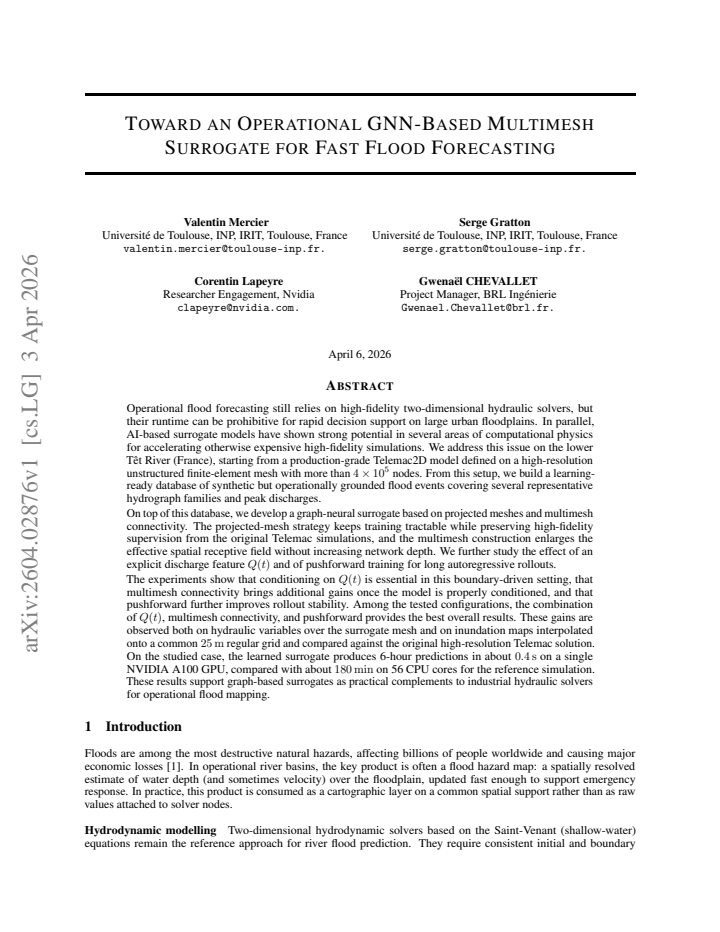 TOWARD AN OPERATIONAL GNN-BASED MULTIMESH SURROGATE FOR FAST FLOOD FORECASTING

Valentin Mercier
Université de Toulouse, INP, IRIT, Toulouse, France
valentin.mercier@toulouse-inp.fr.

Serge Gratton
Université de Toulouse, INP, IRIT, Toulouse, France
serge.gratton@toulouse-inp.fr.

Corentin Lapeyre
Researcher Engagement, Nvidia
clapeyre@nvidia.com.

Gwenaël CHEVALLET
Project Manager, BRL Ingénierie
Gwenael.Chevallet@brl.fr.

April 6, 2026

ABSTRACT

Operational flood forecasting still relies on high-fidelity two-dimensional hydraulic solvers, but their runtime can be prohibitive for rapid decision support on large urban floodplains. In parallel, AI-based surrogate models have shown strong potential in several areas of computational physics for accelerating otherwise expensive high-fidelity simulations. We address this issue on the lower Têt River (France), starting from a production-grade Telemac2D model defined on a high-resolution unstructured finite-element mesh with more than $4 \times 10^5$ nodes. From this setup, we build a learning-ready database of synthetic but operationally grounded flood events covering several representative hydrograph families and peak discharges.

On top of this database, we develop a graph-neural surrogate based on projected meshes and multimesh connectivity. The projected-mesh strategy keeps training tractable while preserving high-fidelity supervision from the original Telemac simulations, and the multimesh construction enlarges the effective spatial receptive field without increasing network depth. We further study the effect of an explicit discharge feature $Q(t)$ and of pushforward training for long autoregressive rollouts.

The experiments show that conditioning on $Q(t)$ is essential in this boundary-driven setting, that multimesh connectivity brings additional gains once the model is properly conditioned, and that pushforward further improves rollout stability. Among the tested configurations, the combination of $Q(t)$, multimesh connectivity, and pushforward provides the best overall results. These gains are observed both on hydraulic variables over the surrogate mesh and on inundation maps interpolated onto a common 25 m regular grid and compared against the original high-resolution Telemac solution. On the studied case, the learned surrogate produces 6-hour predictions in about 0.4 s on a single NVIDIA A100 GPU, compared with about 180 min on 56 CPU cores for the reference simulation. These results support graph-based surrogates as practical complements to industrial hydraulic solvers for operational flood mapping.

1 Introduction

Floods are among the most destructive natural hazards, affecting billions of people worldwide and causing major economic losses [1]. In operational river basins, the key product is often a flood hazard map: a spatially resolved estimate of water depth (and sometimes velocity) over the floodplain, updated fast enough to support emergency response. In practice, this product is consumed as a cartographic layer on a common spatial support rather than as raw values attached to solver nodes.

Hydrodynamic modelling Two-dimensional hydrodynamic solvers based on the Saint-Venant (shallow-water) equations remain the reference approach for river flood prediction. They require consistent initial and boundary

arXiv:2604.02876v1 [cs.LG] 3 Apr 2026